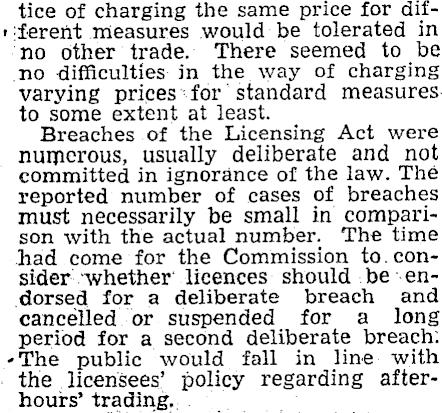 tice of charging the same price for different measures would be tolerated in no other trade. There seemed to be no difficulties in the way of charging varying prices for standard measures to some extent at least.

Breaches of the Licensing Act were numerous, usually deliberate and not committed in ignorance of the law. The reported number of cases of breaches must necessarily be small in comparison with the actual number. The time had come for the Commission to consider whether licences should be endorsed for a deliberate breach and cancelled or suspended for a long period for a second deliberate breach. The public would fall in line with the licensees' policy regarding after-hours' trading.